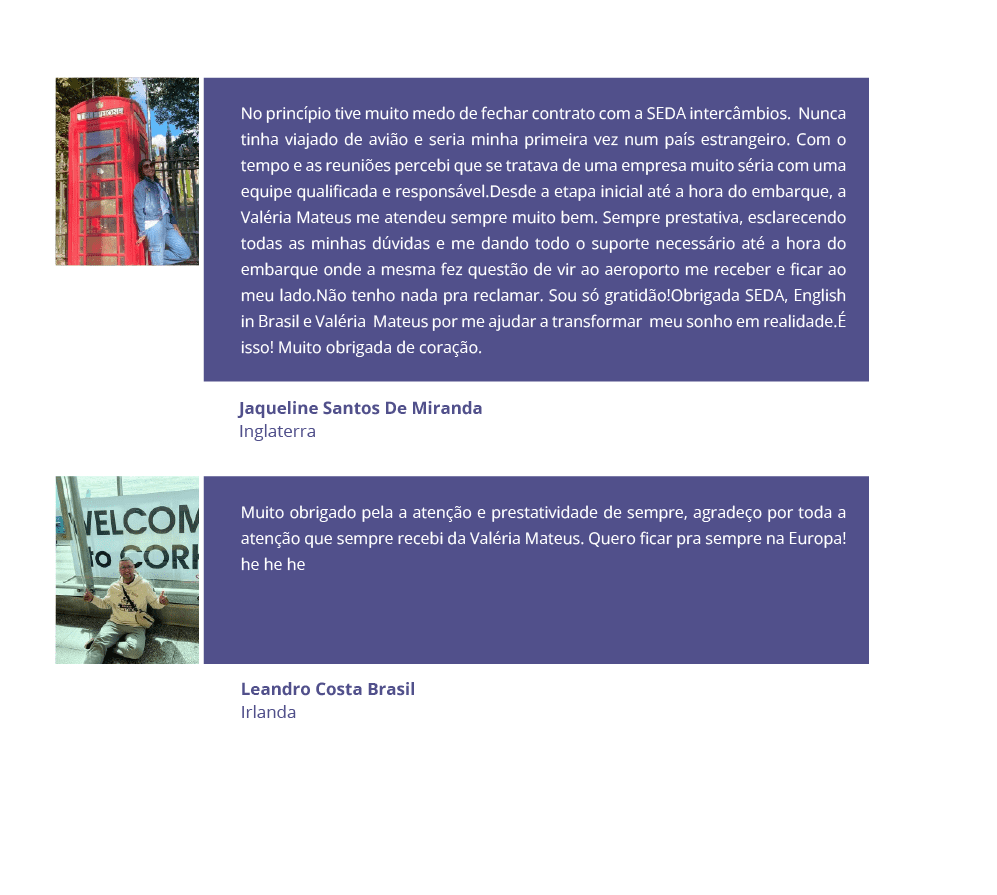 No princípio tive muito medo de fechar contrato com a SEDA intercâmbios. Nunca tinha viajado de avião e seria minha primeira vez num país estrangeiro. Com o tempo e as reuniões percebi que se tratava de uma empresa muito séria com uma equipe qualificada e responsável.Desde a etapa inicial até a hora do embarque, a Valéria Mateus me atendeu sempre muito bem. Sempre prestativa, esclarecendo todas as minhas dúvidas e me dando todo o suporte necessário até a hora do embarque onde a mesma fez questão de vir ao aeroporto me receber e ficar ao meu lado.Não tenho nada pra reclamar. Sou só gratidão!Obrigada SEDA, English in Brasil e Valéria Mateus por me ajudar a transformar meu sonho em realidade.É isso! Muito obrigada de coração.

Jaqueline Santos De Miranda
Inglaterra

Muito obrigado pela a atenção e prestatividade de sempre, agradeço por toda a atenção que sempre recebi da Valéria Mateus. Quero ficar pra sempre na Europa! he he he

Leandro Costa Brasil
Irlanda